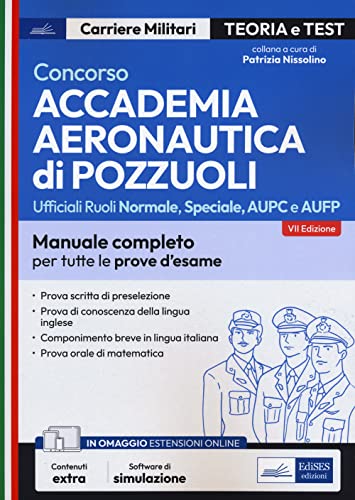 Carriere Militari TEORIA e TEST

collana a cura di
Patrizia Nissolino

Concorso
ACCADEMIA AERONAUTICA di POZZUOLI
Ufficiali Ruoli Normale, Speciale, AUPC e AUFP

VII Edizione

Manuale completo
per tutte le prove d'esame

• Prova scritta di preselezione
• Prova di conoscenza della lingua inglese
• Componimento breve in lingua italiana
• Prova orale di matematica

IN OMAGGIO ESTENSIONI ONLINE

Contenuti extra

Software di simulazione

EdiSES edizioni